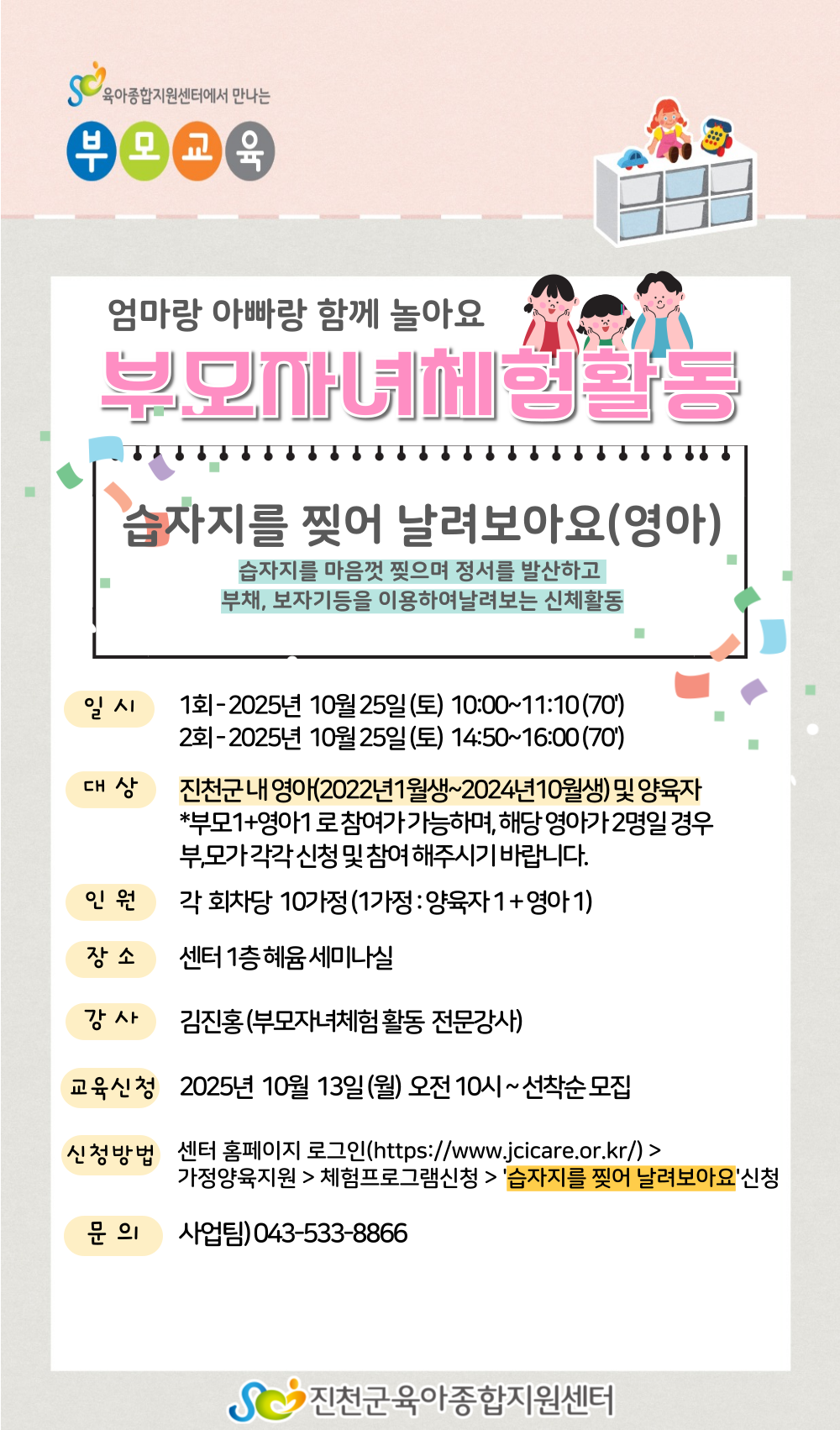 육아종합지원센터에서 만나는
부모교육

엄마랑 아빠랑 함께 놀아요
부모자녀체험활동

습자지를 찢어 날려보아요(영아)
습자지를 마음껏 찢으며 정서를 발산하고
부채, 보자기등을 이용하여날려보는 신체활동

일 시
1회 - 2025년 10월 25일 (토) 10:00~11:10 (70')
2회 - 2025년 10월 25일 (토) 14:50~16:00 (70')

대 상
진천군 내 영아(2022년1월생~2024년10월생) 및 양육자
*부모1+영아1 로 참여가 가능하며, 해당 영아가 2명일 경우 부,모가 각각 신청 및 참여 해주시기 바랍니다.

인 원
각 회차당 10가정 (1가정 : 양육자 1 + 영아 1)

장 소
센터 1층 혜윰 세미나실

강 사
김진홍 (부모자녀체험 활동 전문강사)

교육신청
2025년 10월 13일 (월) 오전 10시 ~ 선착순 모집

신청방법
센터 홈페이지 로그인(https://www.jcicare.or.kr/) > 가정양육지원 > 체험프로그램신청 > '습자지를 찢어 날려보아요'신청

문 의
사업팀) 043-533-8866

진천군육아종합지원센터